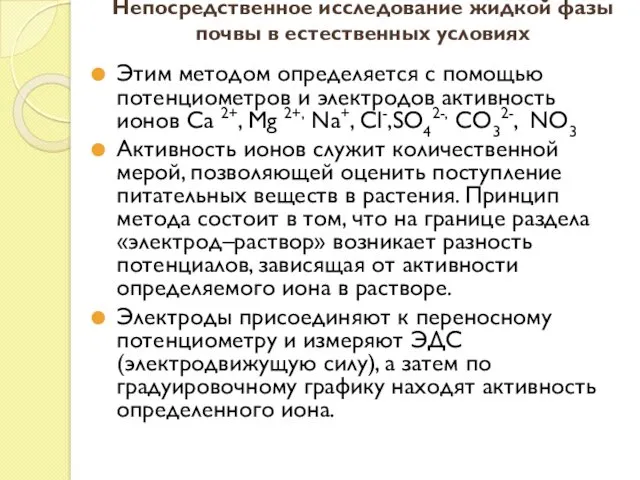 Непосредственное исследование жидкой фазы почвы в естественных условиях

Этим методом определяется с помощью потенциометров и электродов активность ионов $Ca^{2+}$, $Mg^{2+,}$ $Na^{+}$, $Cl^{-}$,$SO_4^{2-,}$ $CO_3^{2-}$, $NO_3$

Активность ионов служит количественной мерой, позволяющей оценить поступление питательных веществ в растения. Принцип метода состоит в том, что на границе раздела «электрод–раствор» возникает разность потенциалов, зависящая от активности определяемого иона в растворе.

Электроды присоединяют к переносному потенциометру и измеряют ЭДС (электродвижущую силу), а затем по градуировочному графику находят активность определенного иона.